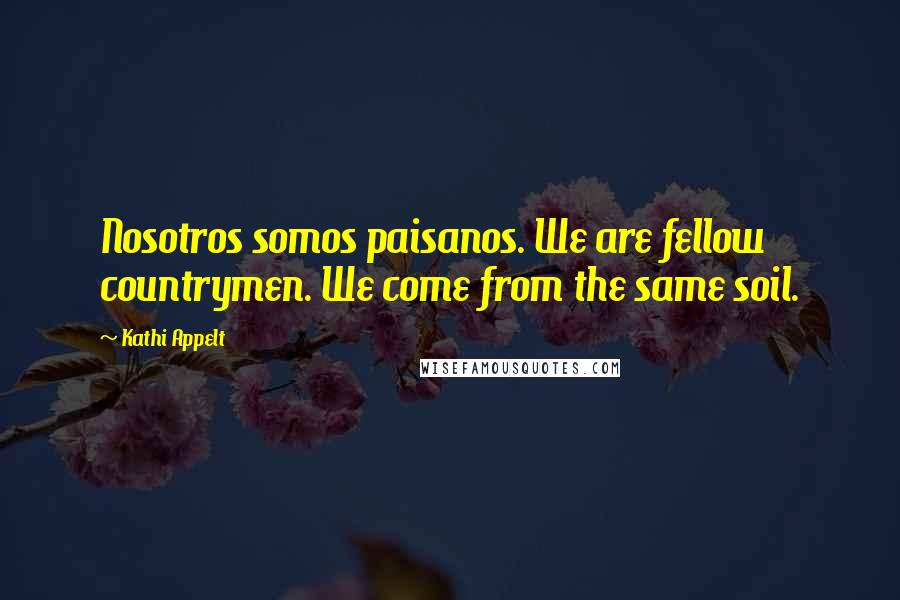 Nosotros somos paisanos. We are fellow countrymen. We come from the same soil.

~ Kathi Appelt

WISEFAMOUSQUOTES.COM